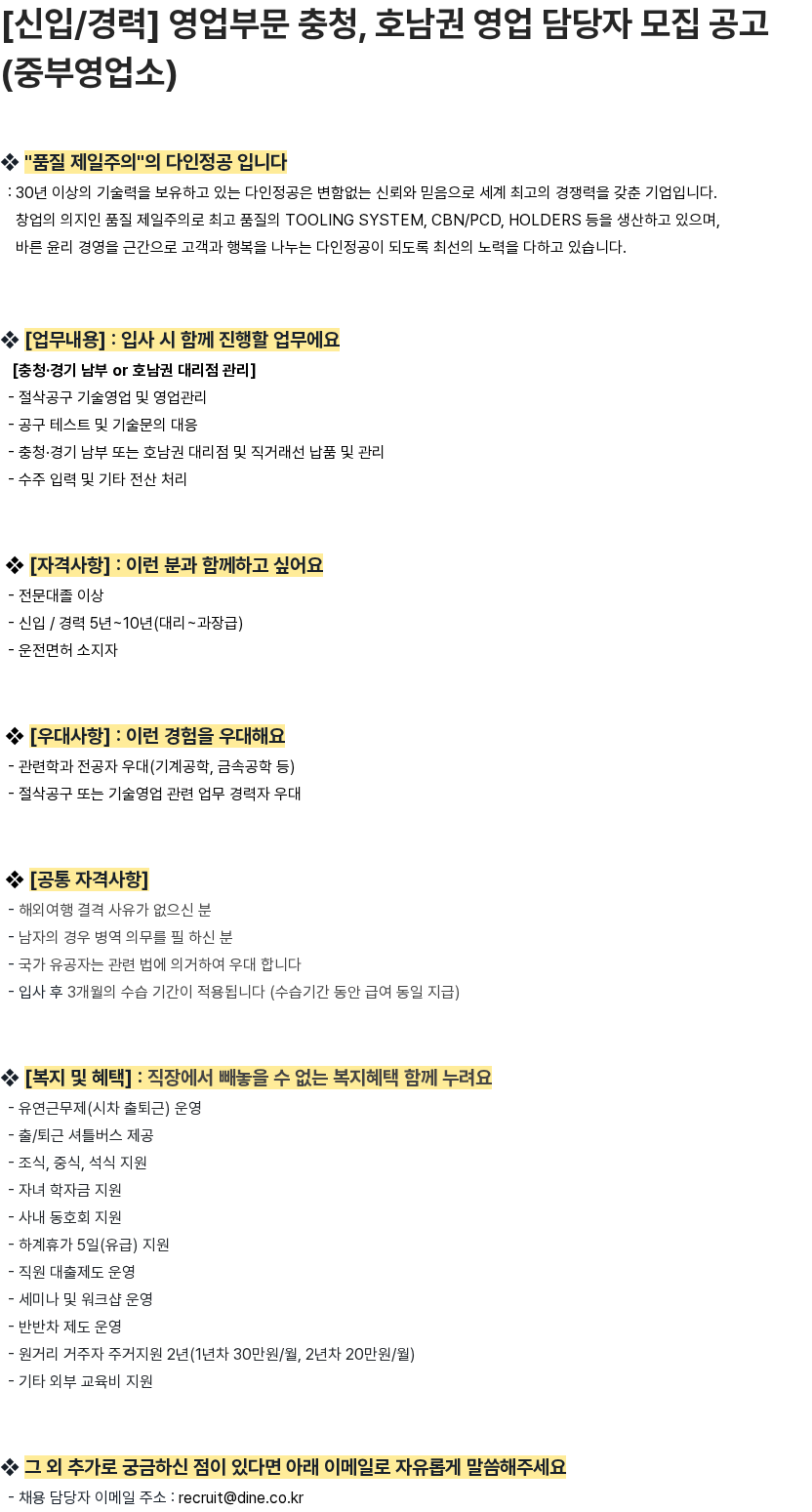 [신입/경력] 영업부문 충청, 호남권 영업 담당자 모집 공고 (중부영업소)

❖ "품질 제일주의"의 다인정공 입니다
: 30년 이상의 기술력을 보유하고 있는 다인정공은 변함없는 신뢰와 믿음으로 세계 최고의 경쟁력을 갖춘 기업입니다.
창업의 의지인 품질 제일주의로 최고 품질의 TOOLING SYSTEM, CBN/PCD, HOLDERS 등을 생산하고 있으며,
바른 윤리 경영을 근간으로 고객과 행복을 나누는 다인정공이 되도록 최선의 노력을 다하고 있습니다.

❖ [업무내용] : 입사 시 함께 진행할 업무에요
[충청·경기 남부 or 호남권 대리점 관리]
- 절삭공구 기술영업 및 영업관리
- 공구 테스트 및 기술문의 대응
- 충청·경기 남부 또는 호남권 대리점 및 직거래선 납품 및 관리
- 수주 입력 및 기타 전산 처리

❖ [자격사항] : 이런 분과 함께하고 싶어요
- 전문대졸 이상
- 신입 / 경력 5년~10년(대리~과장급)
- 운전면허 소지자

❖ [우대사항] : 이런 경험을 우대해요
- 관련학과 전공자 우대(기계공학, 금속공학 등)
- 절삭공구 또는 기술영업 관련 업무 경력자 우대

❖ [공통 자격사항]
- 해외여행 결격 사유가 없으신 분
- 남자의 경우 병역 의무를 필 하신 분
- 국가 유공자는 관련 법에 의거하여 우대 합니다
- 입사 후 3개월의 수습 기간이 적용됩니다 (수습기간 동안 급여 동일 지급)

❖ [복지 및 혜택] : 직장에서 빼놓을 수 없는 복지혜택 함께 누려요
- 유연근무제(시차 출퇴근) 운영
- 출/퇴근 셔틀버스 제공
- 조식, 중식, 석식 지원
- 자녀 학자금 지원
- 사내 동호회 지원
- 하계휴가 5일(유급) 지원
- 직원 대출제도 운영
- 세미나 및 워크샵 운영
- 반반차 제도 운영
- 원거리 거주자 주거지원 2년(1년차 30만원/월, 2년차 20만원/월)
- 기타 외부 교육비 지원

❖ 그 외 추가로 궁금하신 점이 있다면 아래 이메일로 자유롭게 말씀해주세요
- 채용 담당자 이메일 주소 : recruit@dine.co.kr